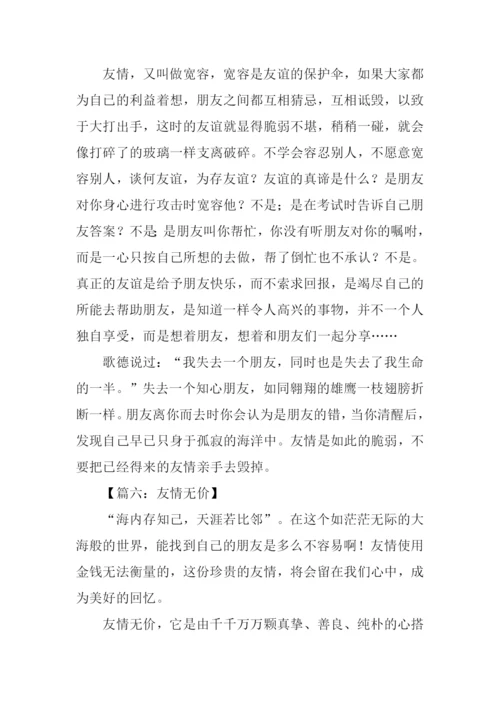 友情，又叫做宽容，宽容是友谊的保护伞，如果大家都为自己的利益着想，朋友之间都互相猜忌，互相诋毁，以致于大打出手，这时的友谊就显得脆弱不堪，稍稍一碰，就会像打碎了的玻璃一样支离破碎。不学会容忍别人，不愿意宽容别人，谈何友谊，为存友谊？友谊的真谛是什么？是朋友对你身心进行攻击时宽容他？不是；是在考试时告诉自己朋友答案？不是 是朋友叫你帮忙，你没有听朋友对你的嘱咐，而是一心只按自己所想的去做，帮了倒忙也不承认？不是。真正的友谊是给予朋友快乐，而不索求回报，是竭尽自己的所能去帮助朋友，是知道一样令人高兴的事物，并不一个人独自享受，而是想着朋友，想着和朋友们一起分享……

歌德说过：“我失去一个朋友，同时也是失去了我生命的一半。”失去一个知心朋友，如同翱翔的雄鹰一枝翅膀折断一样。朋友离你而去时你会认为是朋友的错，当你清醒后，发现自己早已只身于孤寂的海洋中。友情是如此的脆弱，不要把已经得来的友情亲手去毁掉。

【篇六：友情无价】

“海内存知己，天涯若比邻”。在这个如茫茫无际的大海般的世界，能找到自己的朋友是多么不容易啊！友情使用金钱无法衡量的，这份珍贵的友情，将会留在我们心中，成为美好的回忆。

友情无价，它是由千千万万颗真挚、善良、纯朴的心搭